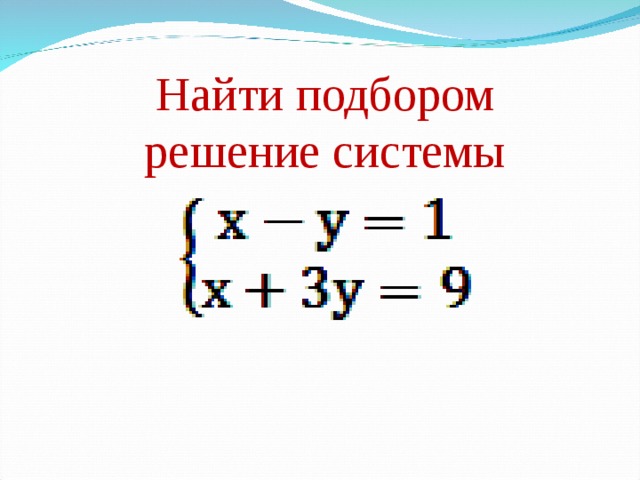 Найти подбором решение системы

$\begin{cases} x - y = 1 \\ x + 3y = 9 \end{cases}$